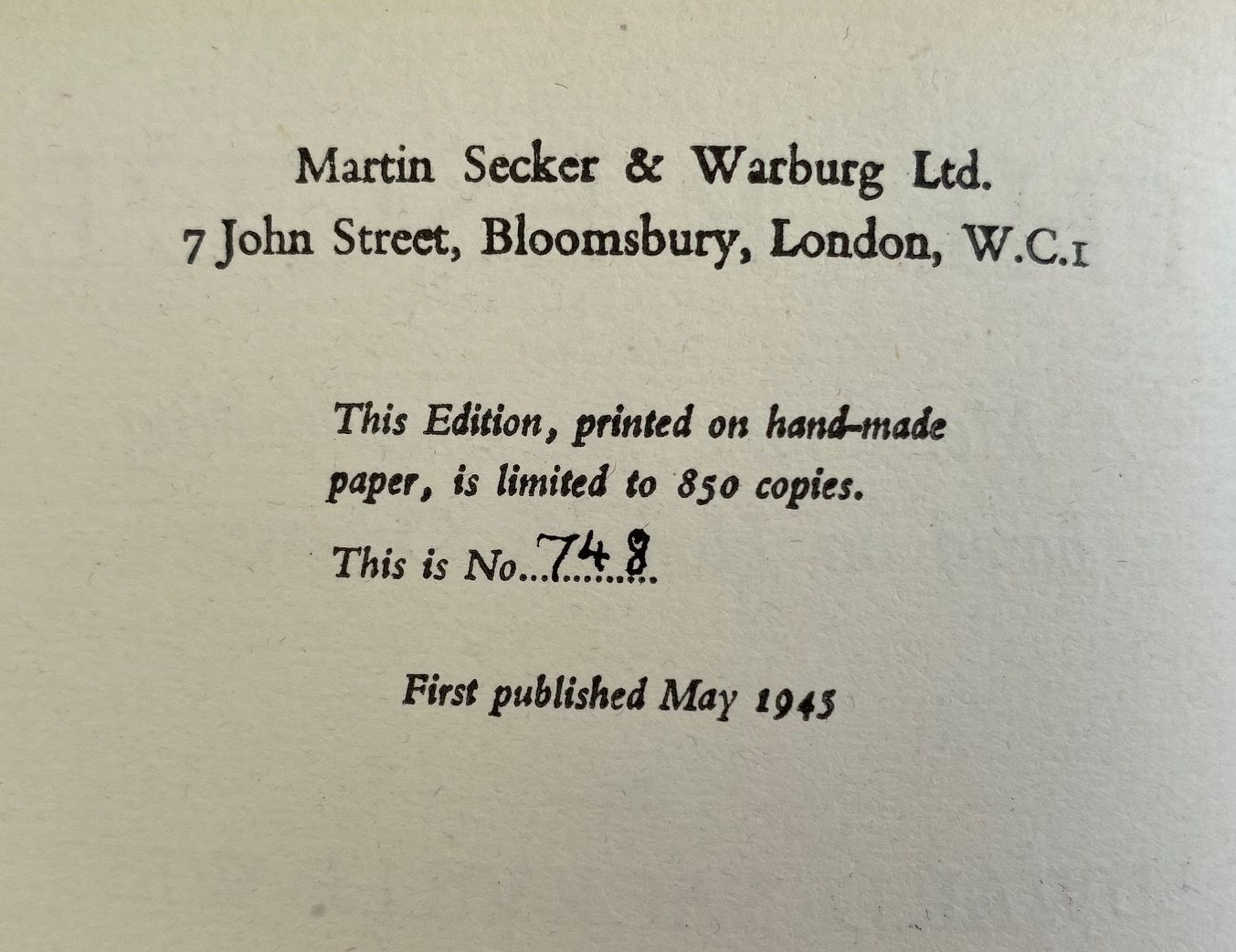 Martin Secker & Warburg Ltd.
7 John Street, Bloomsbury, London, W.C.1

This Edition, printed on hand-made paper, is limited to 850 copies.

This is No. 748

First published May 1945